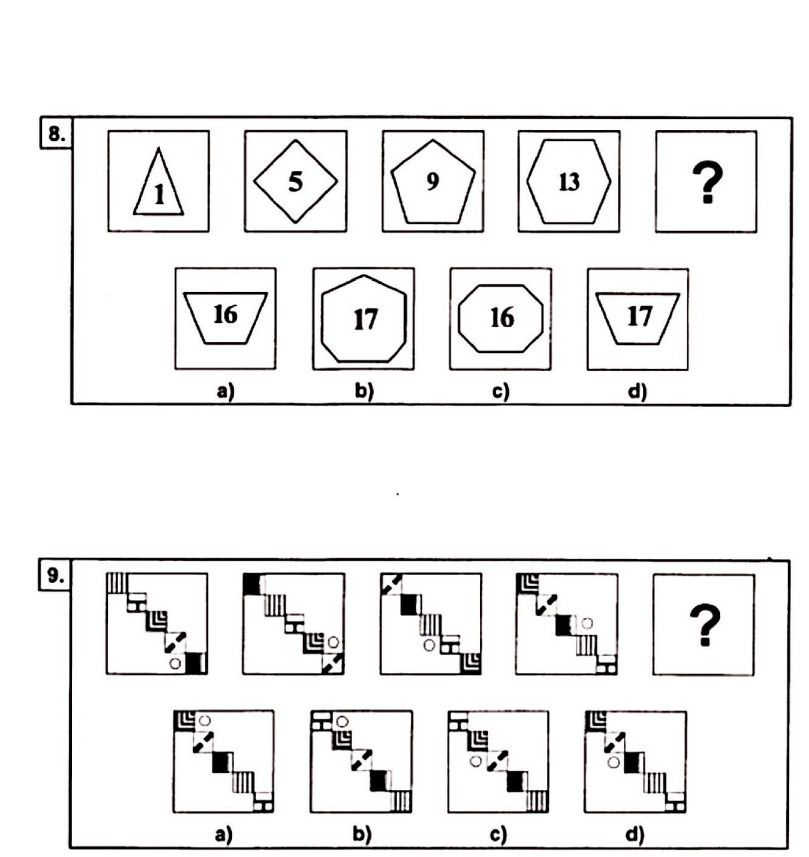 8.

1

5

9

13

?

16

17

16

17

a)

b)

c)

d)

9.

?

a)

b)

c)

d)